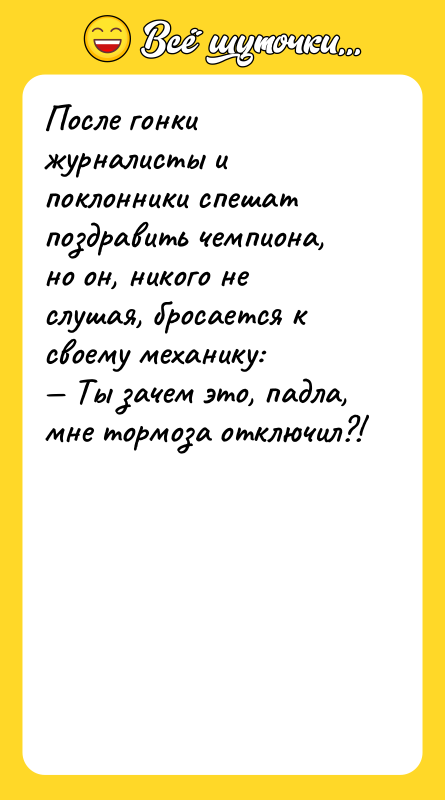 Всё шуточки...

После гонки журналисты и поклонники спешат поздравить чемпиона, но он, никого не слушая, бросается к своему механику:
— Ты зачем это, падла, мне тормоза отключил?!